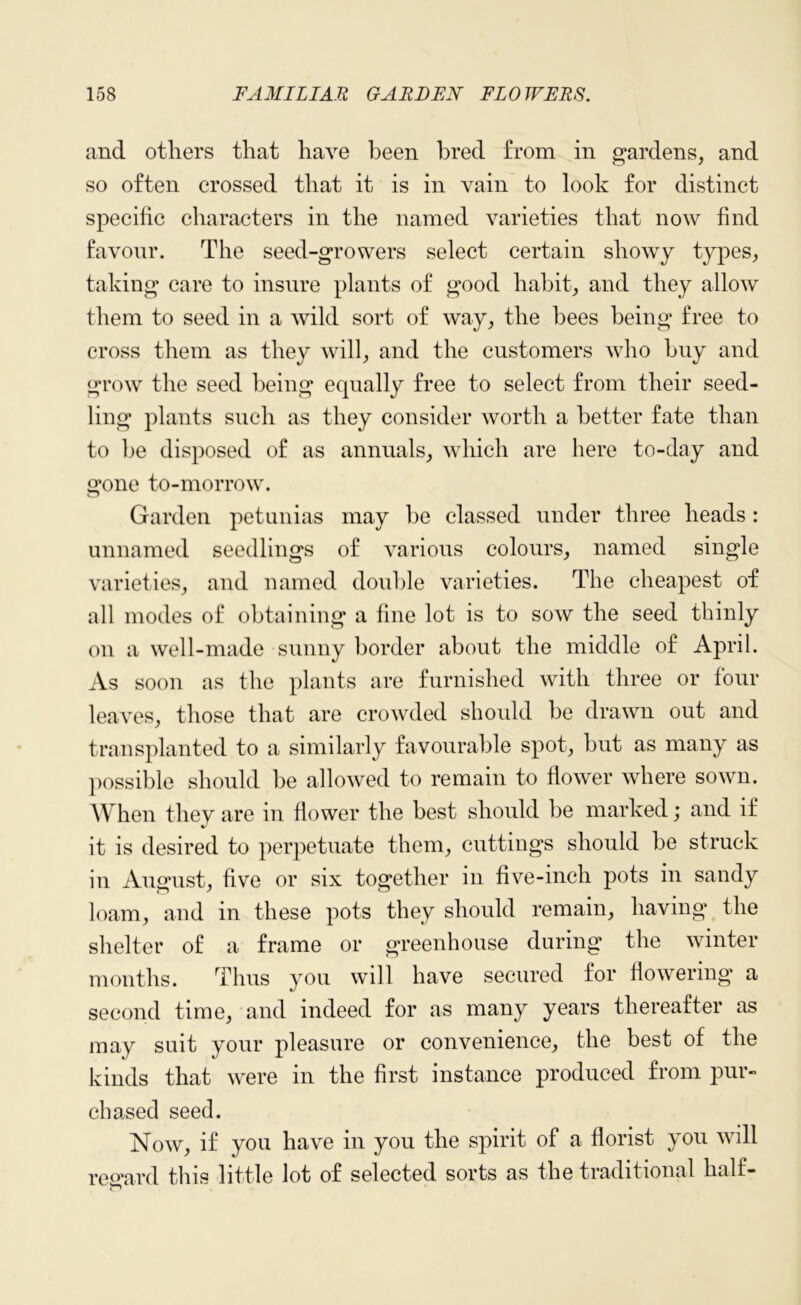 158 FAMILIAR GARDEN FLOWERS.

and others that have been bred from in gardens, and so often crossed that it is in vain to look for distinct specific characters in the named varieties that now find favour. The seed-growers select certain showy types, taking care to insure plants of good habit, and they allow them to seed in a wild sort of way, the bees being free to cross them as they will, and the customers who buy and grow the seed being equally free to select from their seedling plants such as they consider worth a better fate than to be disposed of as annuals, which are here to-day and gone to-morrow.

Garden petunias may be classed under three heads: unnamed seedlings of various colours, named single varieties, and named double varieties. The cheapest of all modes of obtaining a fine lot is to sow the seed thinly on a well-made sunny border about the middle of April. As soon as the plants are furnished with three or four leaves, those that are crowded should be drawn out and transplanted to a similarly favourable spot, but as many as possible should be allowed to remain to flower where sown. When they are in flower the best should be marked; and if it is desired to perpetuate them, cuttings should be struck in August, five or six together in five-inch pots in sandy loam, and in these pots they should remain, having the shelter of a frame or greenhouse during the winter months. Thus you will have secured for flowering a second time, and indeed for as many years thereafter as may suit your pleasure or convenience, the best of the kinds that were in the first instance produced from purchased seed.

Now, if you have in you the spirit of a florist you will regard this little lot of selected sorts as the traditional half-